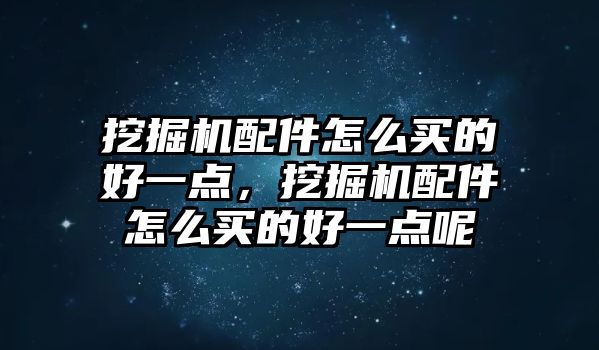 挖掘机配件怎么买的好一点，挖掘机配件怎么买的好一点呢